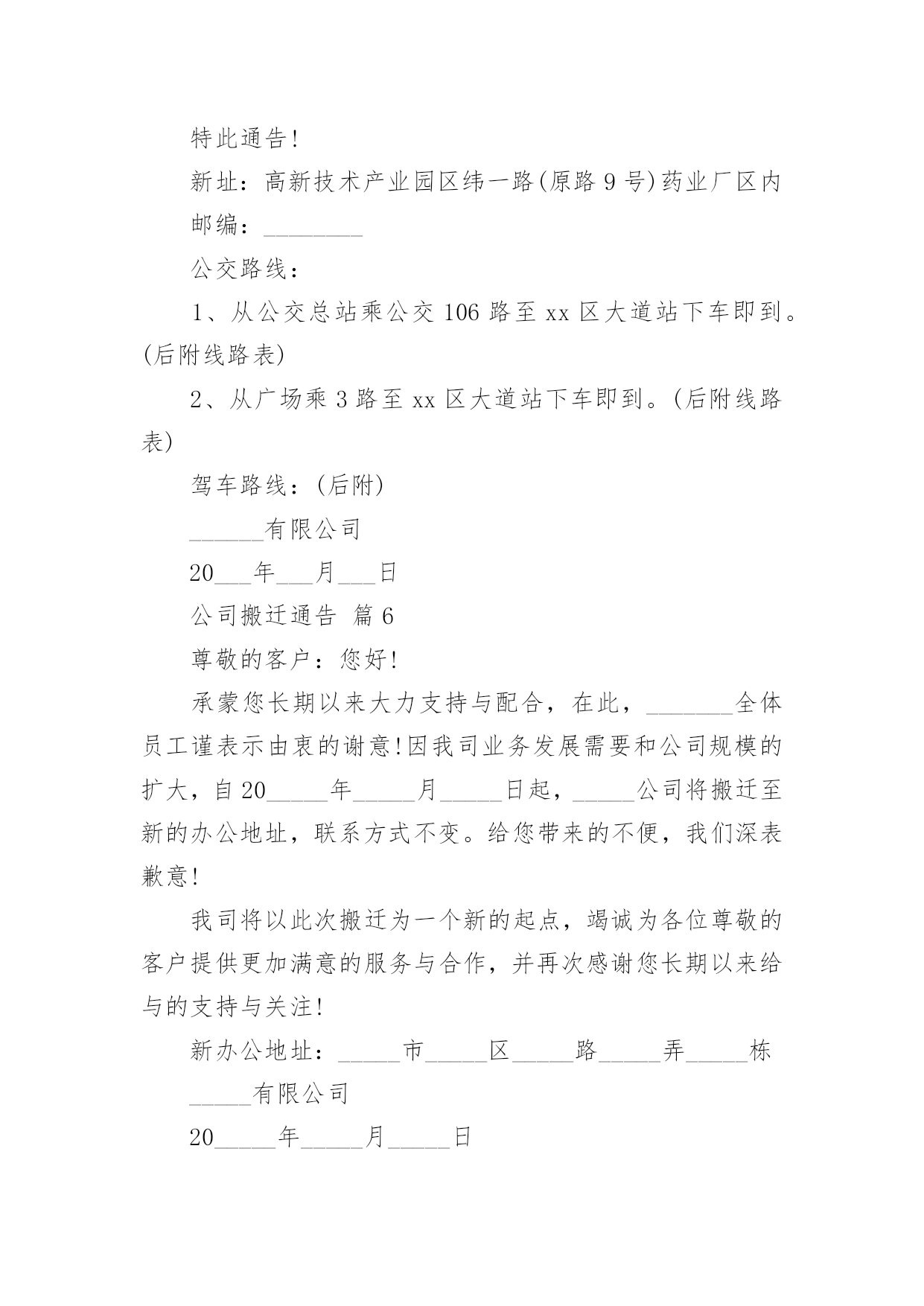 特此通告!

新址：高新技术产业园区纬一路(原路 9 号)药业厂区内

邮编：________

公交路线：

1、从公交总站乘公交 106 路至 xx 区大道站下车即到。(后附线路表)

2、从广场乘 3 路至 xx 区大道站下车即到。(后附线路表)

驾车路线：(后附)

______有限公司

20___年___月___日

公司搬迁通告 篇 6

尊敬的客户：您好!

承蒙您长期以来大力支持与配合，在此，_______全体员工谨表示由衷的谢意!因我司业务发展需要和公司规模的扩大，自 20_____年_____月_____日起，_____公司将搬迁至新的办公地址，联系方式不变。给您带来的不便，我们深表歉意!

我司将以此次搬迁为一个新的起点，竭诚为各位尊敬的客户提供更加满意的服务与合作，并再次感谢您长期以来给与的支持与关注!

新办公地址：_____市_____区_____路_____弄_____栋

_____有限公司

20_____年_____月_____日